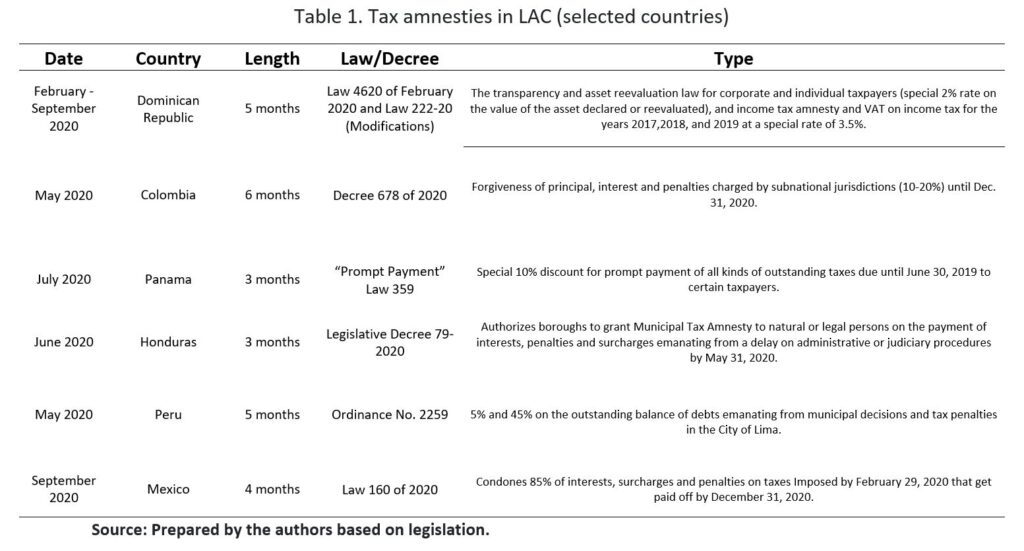 Table 1. Tax amnesties in LAC (selected countries)

| Date | Country | Length | Law/Decree | Type |
|---|---|---|---|---|
| February - September 2020 | Dominican Republic | 5 months | Law 4620 of February 2020 and Law 222-20 (Modifications) | The transparency and asset reevaluation law for corporate and individual taxpayers (special 2% rate on the value of the asset declared or reevaluated), and income tax amnesty and VAT on income tax for the years 2017,2018, and 2019 at a special rate of 3.5%. |
| May 2020 | Colombia | 6 months | Decree 678 of 2020 | Forgiveness of principal, interest and penalties charged by subnational jurisdictions (10-20%) until Dec. 31, 2020. |
| July 2020 | Panama | 3 months | "Prompt Payment" Law 359 | Special 10% discount for prompt payment of all kinds of outstanding taxes due until June 30, 2019 to certain taxpayers. |
| June 2020 | Honduras | 3 months | Legislative Decree 79-2020 | Authorizes boroughs to grant Municipal Tax Amnesty to natural or legal persons on the payment of interests, penalties and surcharges emanating from a delay on administrative or judiciary procedures by May 31, 2020. |
| May 2020 | Peru | 5 months | Ordinance No. 2259 | 5% and 45% on the outstanding balance of debts emanating from municipal decisions and tax penalties in the City of Lima. |
| September 2020 | Mexico | 4 months | Law 160 of 2020 | Condones 85% of interests, surcharges and penalties on taxes Imposed by February 29, 2020 that get paid off by December 31, 2020. |

Source: Prepared by the authors based on legislation.